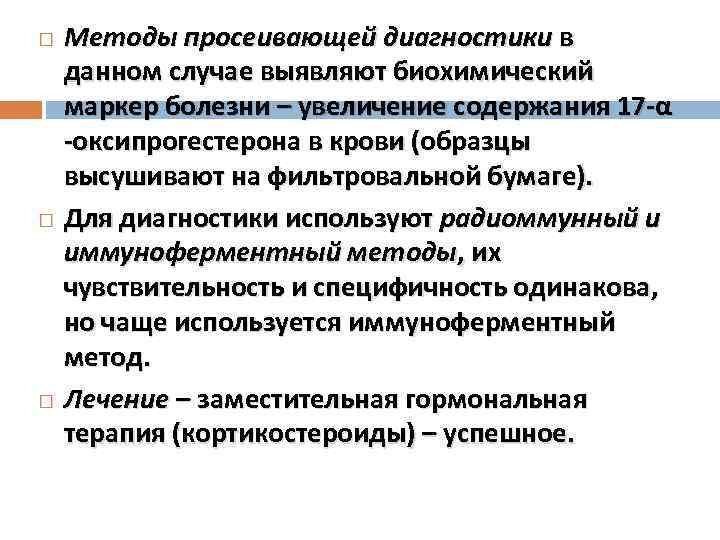 Методы просеивающей диагностики в данном случае выявляют биохимический маркер болезни – увеличение содержания 17-α -оксипрогестерона в крови (образцы высушивают на фильтровальной бумаге).

Для диагностики используют радиоммунный и иммуноферментный методы, их чувствительность и специфичность одинакова, но чаще используется иммуноферментный метод.

Лечение – заместительная гормональная терапия (кортикостероиды) – успешное.